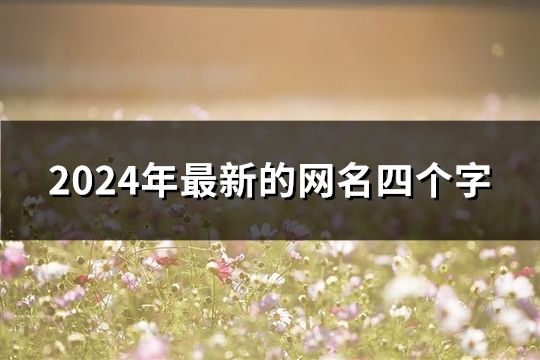 2024年最新的网名四个字